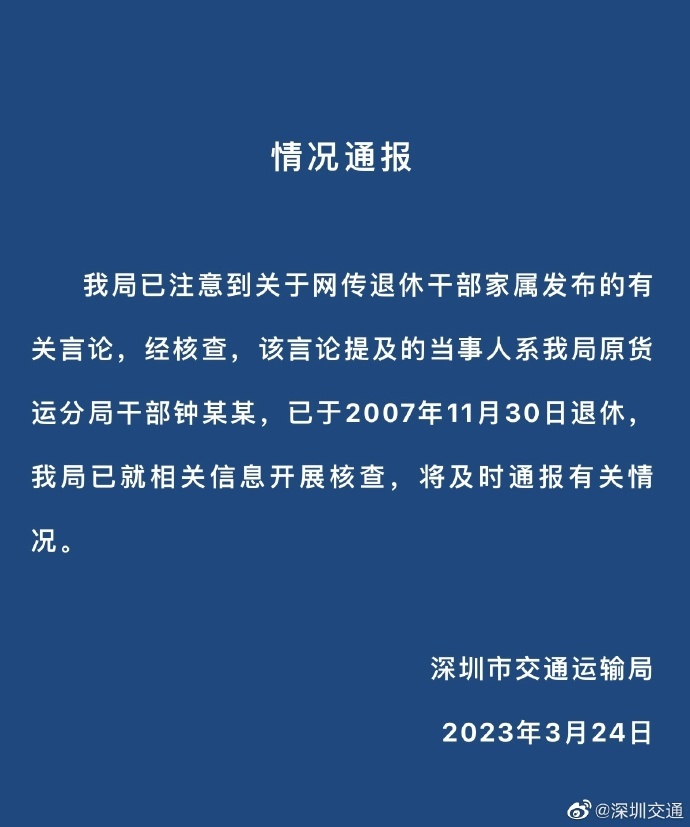 情况通报

我局已注意到关于网传退休干部家属发布的有关言论，经核查，该言论提及的当事人系我局原货运分局干部钟某某，已于2007年11月30日退休，我局已就相关信息开展核查，将及时通报有关情况。

深圳市交通运输局

2023年3月24日

@深圳交通